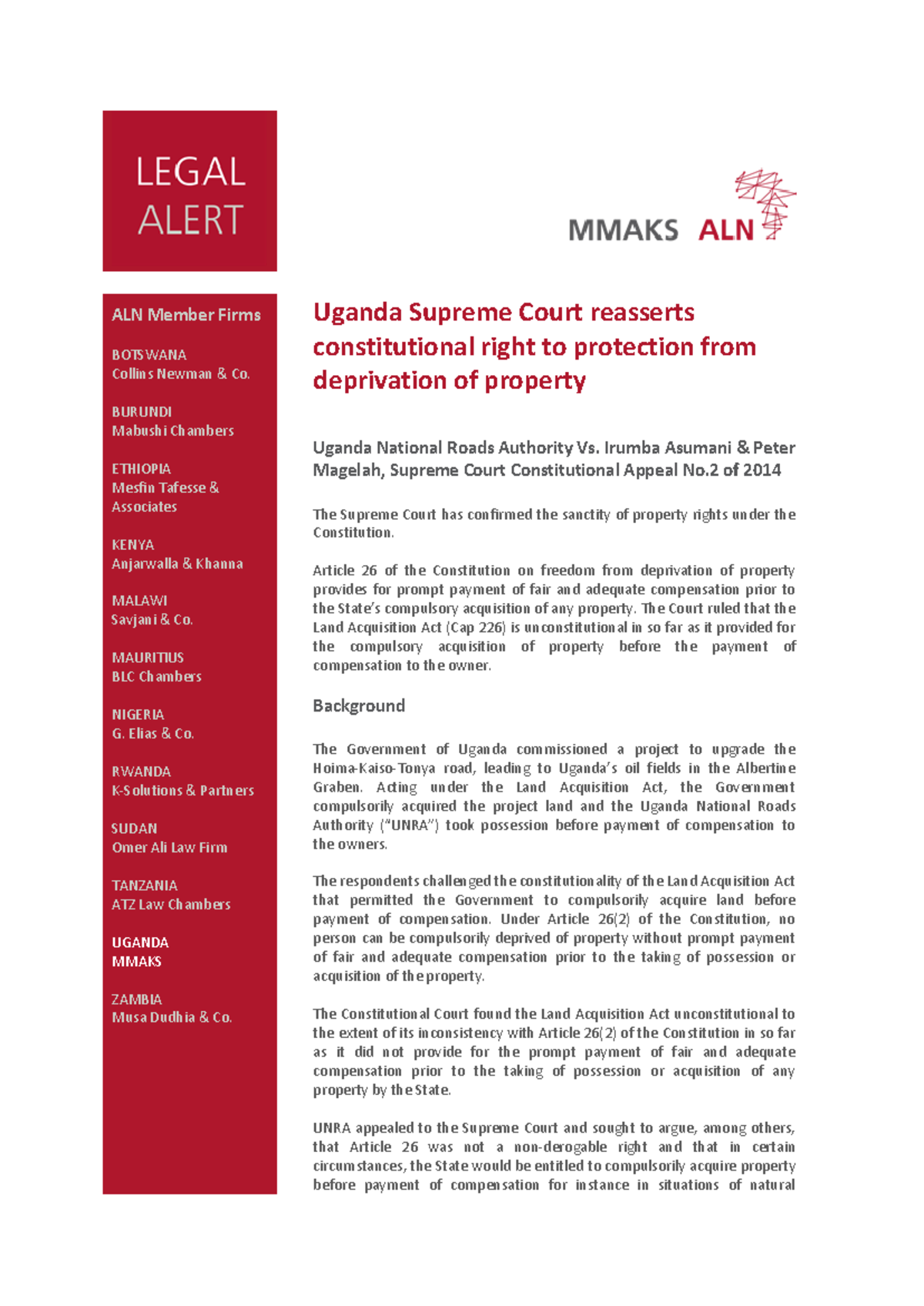 LEGAL ALERT

MMAKS ALN

ALN Member Firms

BOTSWANA
Collins Newman & Co.

BURUNDI
Mabushi Chambers

ETHIOPIA
Mesfin Tafesse & Associates

KENYA
Anjarwalla & Khanna

MALAWI
Savjani & Co.

MAURITIUS
BLC Chambers

NIGERIA
G. Elias & Co.

RWANDA
K-Solutions & Partners

SUDAN
Omer Ali Law Firm

TANZANIA
ATZ Law Chambers

UGANDA
MMAKS

ZAMBIA
Musa Dudhia & Co.

Uganda Supreme Court reasserts constitutional right to protection from deprivation of property

Uganda National Roads Authority Vs. Irumba Asumani & Peter Magelah, Supreme Court Constitutional Appeal No.2 of 2014

The Supreme Court has confirmed the sanctity of property rights under the Constitution.

Article 26 of the Constitution on freedom from deprivation of property provides for prompt payment of fair and adequate compensation prior to the State's compulsory acquisition of any property. The Court ruled that the Land Acquisition Act (Cap 226) is unconstitutional in so far as it provided for the compulsory acquisition of property before the payment of compensation to the owner.

Background

The Government of Uganda commissioned a project to upgrade the Hoima-Kaiso-Tonya road, leading to Uganda's oil fields in the Albertine Graben. Acting under the Land Acquisition Act, the Government compulsorily acquired the project land and the Uganda National Roads Authority ("UNRA") took possession before payment of compensation to the owners.

The respondents challenged the constitutionality of the Land Acquisition Act that permitted the Government to compulsorily acquire land before payment of compensation. Under Article 26(2) of the Constitution, no person can be compulsorily deprived of property without prompt payment of fair and adequate compensation prior to the taking of possession or acquisition of the property.

The Constitutional Court found the Land Acquisition Act unconstitutional to the extent of its inconsistency with Article 26(2) of the Constitution in so far as it did not provide for the prompt payment of fair and adequate compensation prior to the taking of possession or acquisition of any property by the State.

UNRA appealed to the Supreme Court and sought to argue, among others, that Article 26 was not a non-derogable right and that in certain circumstances, the State would be entitled to compulsorily acquire property before payment of compensation for instance in situations of natural